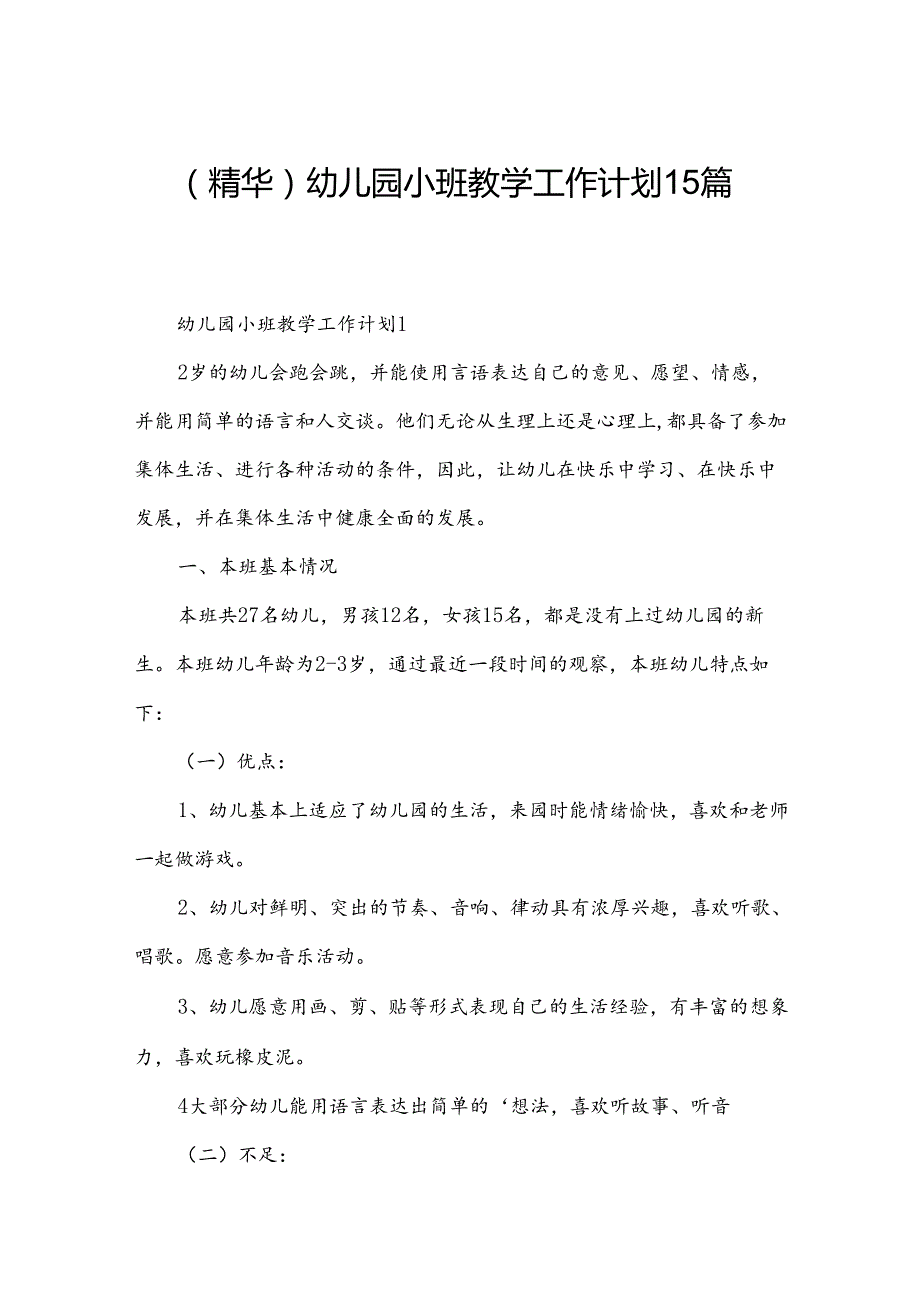 （精华）幼儿园小班教学工作计划15篇

幼儿园小班教学工作计划1

2岁的幼儿会跑会跳，并能使用言语表达自己的意见、愿望、情感，并能用简单的语言和人交谈。他们无论从生理上还是心理上,都具备了参加集体生活、进行各种活动的条件，因此，让幼儿在快乐中学习、在快乐中发展，并在集体生活中健康全面的发展。

一、本班基本情况

本班共27名幼儿，男孩12名，女孩15名，都是没有上过幼儿园的新生。本班幼儿年龄为2-3岁，通过最近一段时间的观察，本班幼儿特点如下：

（一）优点：

1、幼儿基本上适应了幼儿园的生活，来园时能情绪愉快，喜欢和老师一起做游戏。

2、幼儿对鲜明、突出的节奏、音响、律动具有浓厚兴趣，喜欢听歌、唱歌。愿意参加音乐活动。

3、幼儿愿意用画、剪、贴等形式表现自己的生活经验，有丰富的想象力，喜欢玩橡皮泥。

4大部分幼儿能用语言表达出简单的‘想法，喜欢听故事、听音

（二）不足：